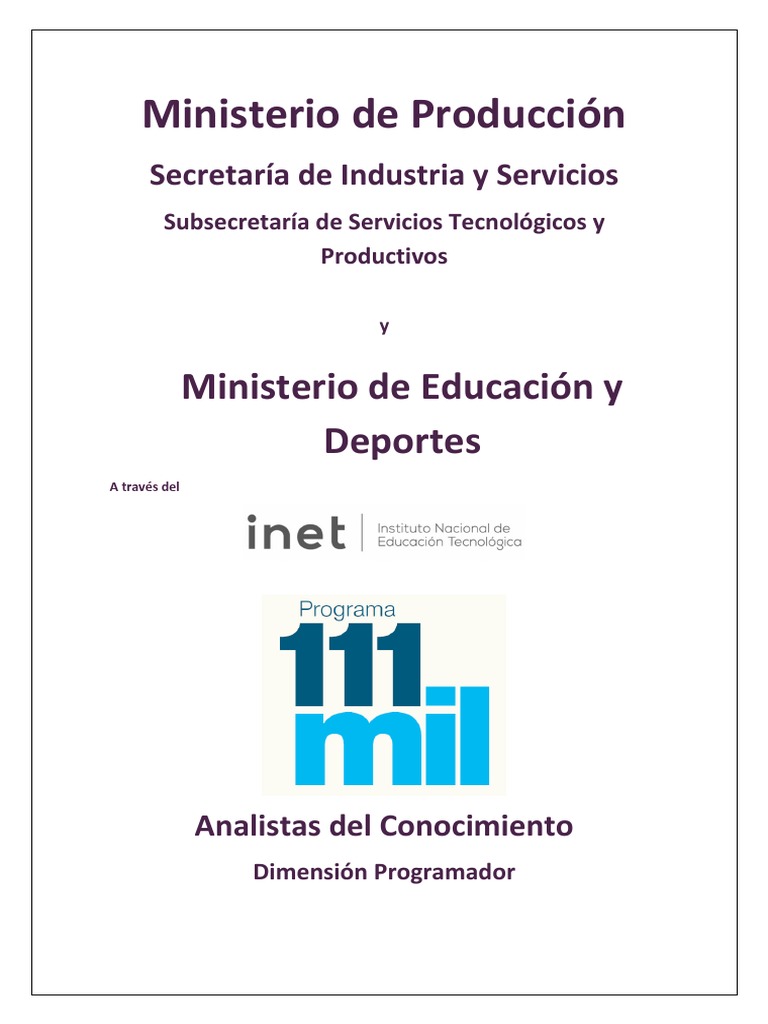 Ministerio de Producción

Secretaría de Industria y Servicios

Subsecretaría de Servicios Tecnológicos y Productivos

y

Ministerio de Educación y Deportes

A través del

inet | Instituto Nacional de Educación Tecnológica

Programa 111 mil

Analistas del Conocimiento

Dimensión Programador